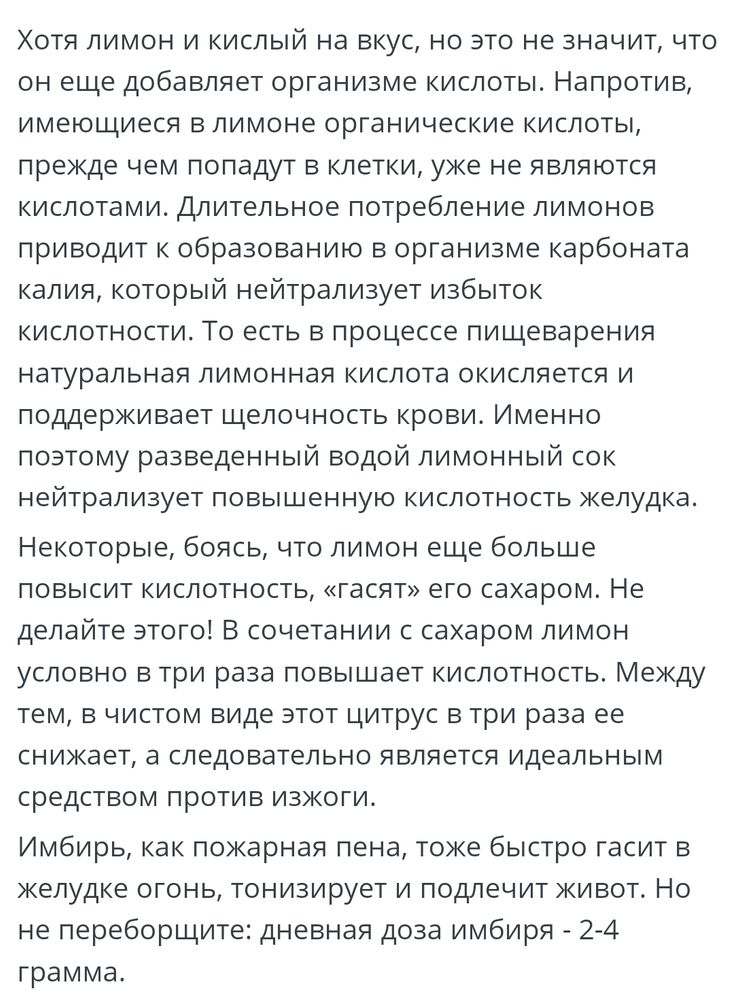 Хотя лимон и кислый на вкус, но это не значит, что он еще добавляет организме кислоты. Напротив, имеющиеся в лимоне органические кислоты, прежде чем попадут в клетки, уже не являются кислотами. Длительное потребление лимонов приводит к образованию в организме карбоната калия, который нейтрализует избыток кислотности. То есть в процессе пищеварения натуральная лимонная кислота окисляется и поддерживает щелочность крови. Именно поэтому разведенный водой лимонный сок нейтрализует повышенную кислотность желудка.

Некоторые, боясь, что лимон еще больше повысит кислотность, «гасят» его сахаром. Не делайте этого! В сочетании с сахаром лимон условно в три раза повышает кислотность. Между тем, в чистом виде этот цитрус в три раза ее снижает, а следовательно является идеальным средством против изжоги.

Имбирь, как пожарная пена, тоже быстро гасит в желудке огонь, тонизирует и подлечит живот. Но не переборщите: дневная доза имбиря - 2-4 грамма.